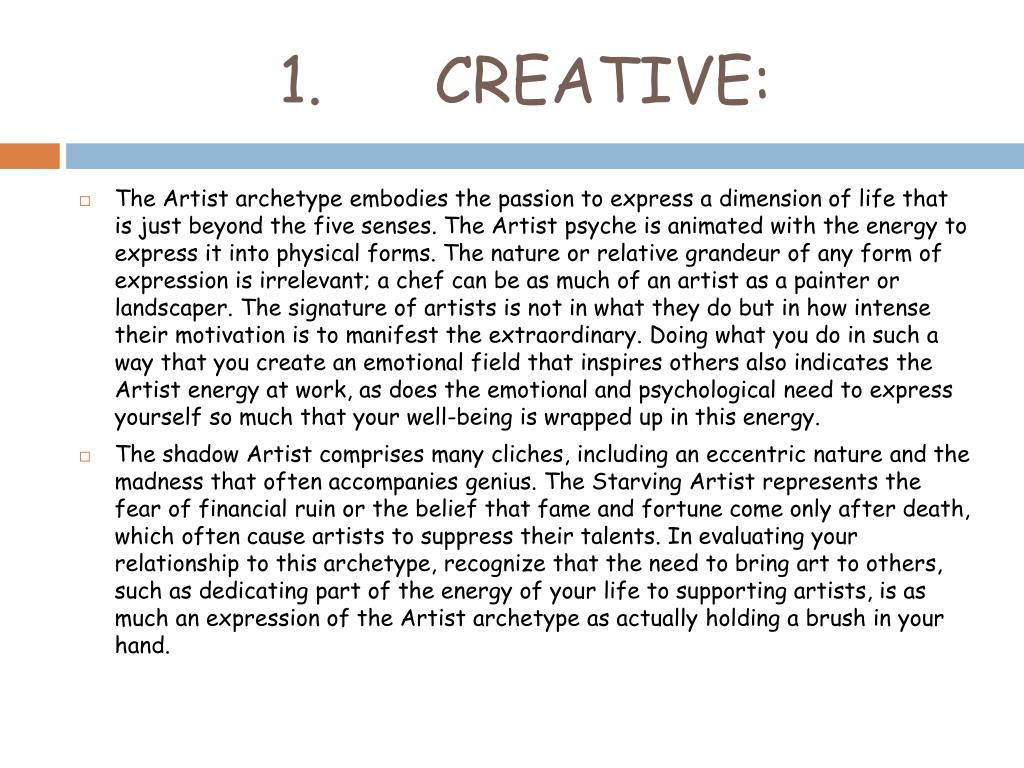 1. CREATIVE:

The Artist archetype embodies the passion to express a dimension of life that is just beyond the five senses. The Artist psyche is animated with the energy to express it into physical forms. The nature or relative grandeur of any form of expression is irrelevant; a chef can be as much of an artist as a painter or landscaper. The signature of artists is not in what they do but in how intense their motivation is to manifest the extraordinary. Doing what you do in such a way that you create an emotional field that inspires others also indicates the Artist energy at work, as does the emotional and psychological need to express yourself so much that your well-being is wrapped up in this energy.

The shadow Artist comprises many cliches, including an eccentric nature and the madness that often accompanies genius. The Starving Artist represents the fear of financial ruin or the belief that fame and fortune come only after death, which often cause artists to suppress their talents. In evaluating your relationship to this archetype, recognize that the need to bring art to others, such as dedicating part of the energy of your life to supporting artists, is as much an expression of the Artist archetype as actually holding a brush in your hand.